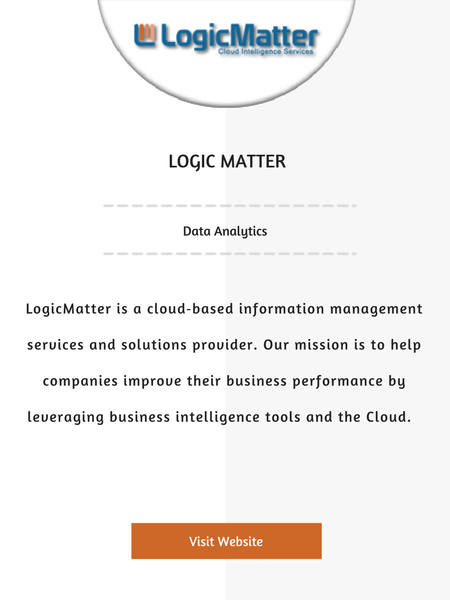 LogicMatter
Cloud Intelligence Services

LOGIC MATTER

Data Analytics

LogicMatter is a cloud-based information management services and solutions provider. Our mission is to help companies improve their business performance by leveraging business intelligence tools and the Cloud.

Visit Website